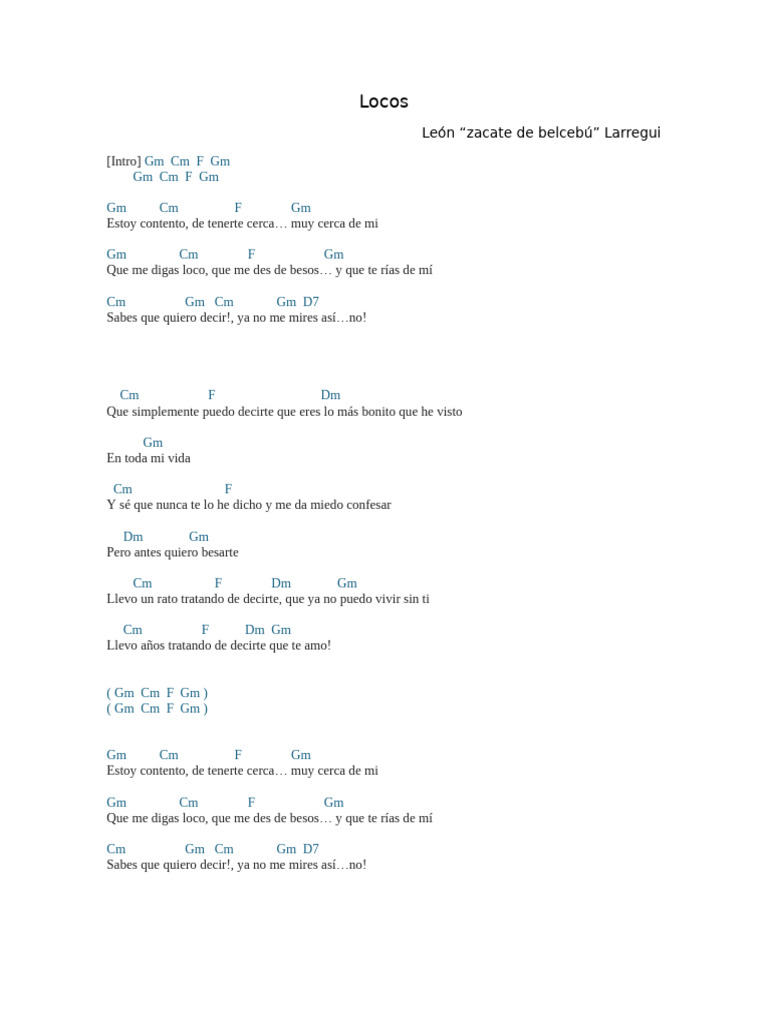 Locos

León “zacate de belcebú” Larregui

[Intro] Gm Cm F Gm
Gm Cm F Gm

Gm Cm F Gm
Estoy contento, de tenerte cerca… muy cerca de mi

Gm Cm F Gm
Que me digas loco, que me des de besos… y que te rías de mí

Cm Gm Cm Gm D7
Sabes que quiero decir!, ya no me mires así…no!

Cm F Dm
Que simplemente puedo decirte que eres lo más bonito que he visto

Gm
En toda mi vida

Cm F
Y sé que nunca te lo he dicho y me da miedo confesar

Dm Gm
Pero antes quiero besarte

Cm F Dm Gm
Llevo un rato tratando de decirte, que ya no puedo vivir sin ti

Cm F Dm Gm
Llevo años tratando de decirte que te amo!

( Gm Cm F Gm )
( Gm Cm F Gm )

Gm Cm F Gm
Estoy contento, de tenerte cerca… muy cerca de mi

Gm Cm F Gm
Que me digas loco, que me des de besos… y que te rías de mí

Cm Gm Cm Gm D7
Sabes que quiero decir!, ya no me mires así…no!